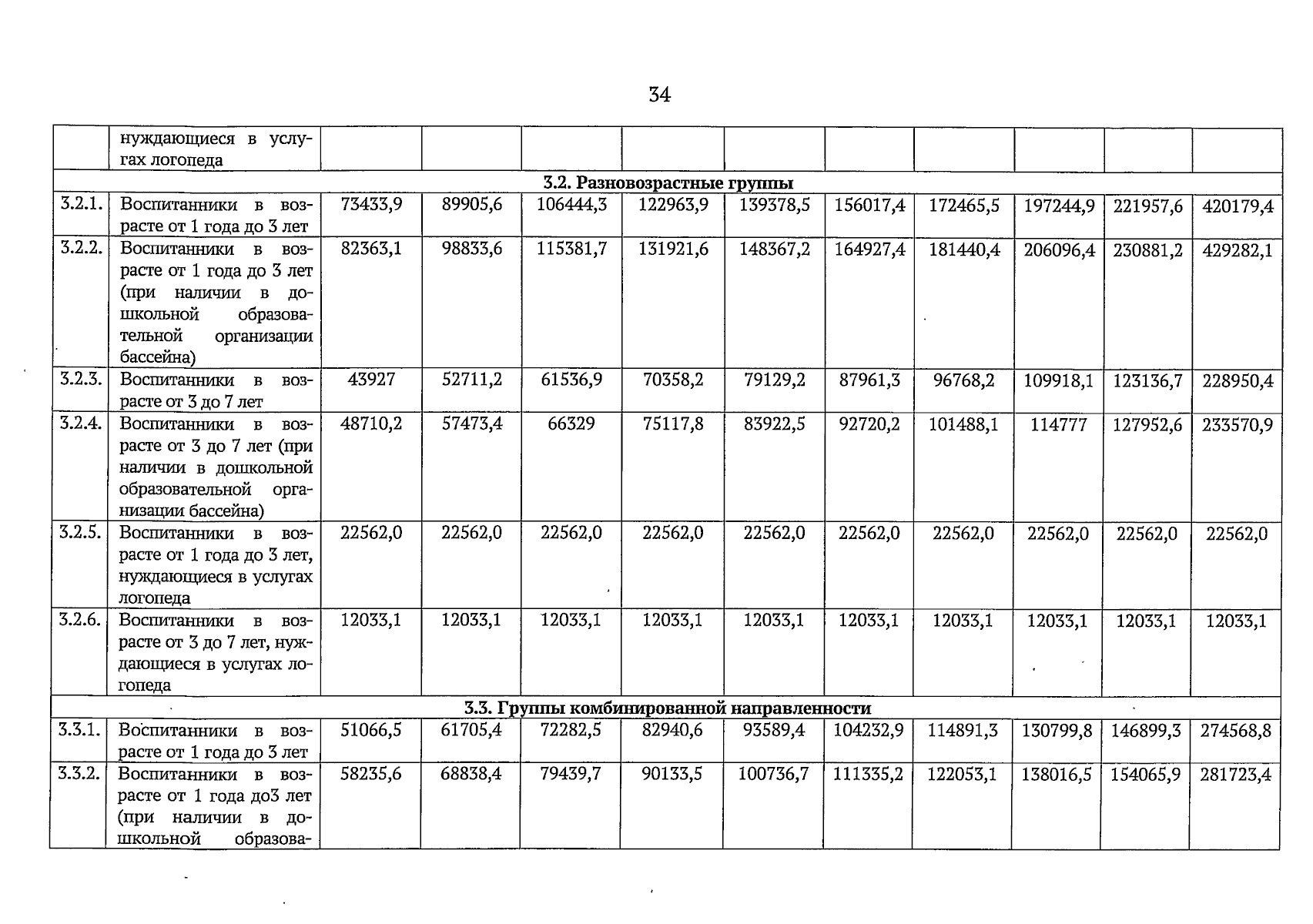 34

| | нуждающиеся в услугах логопеда | | | | | | | | | | |
|---|---|---|---|---|---|---|---|---|---|---|---|
| 3.2. Разновозрастные группы | | | | | | | | | | | |
| 3.2.1. | Воспитанники в возрасте от 1 года до 3 лет | 73433,9 | 89905,6 | 106444,3 | 122963,9 | 139378,5 | 156017,4 | 172465,5 | 197244,9 | 221957,6 | 420179,4 |
| 3.2.2. | Воспитанники в возрасте от 1 года до 3 лет (при наличии в дошкольной образовательной организации бассейна) | 82363,1 | 98833,6 | 115381,7 | 131921,6 | 148367,2 | 164927,4 | 181440,4 | 206096,4 | 230881,2 | 429282,1 |
| 3.2.3. | Воспитанники в возрасте от 3 до 7 лет | 43927 | 52711,2 | 61536,9 | 70358,2 | 79129,2 | 87961,3 | 96768,2 | 109918,1 | 123136,7 | 228950,4 |
| 3.2.4. | Воспитанники в возрасте от 3 до 7 лет (при наличии в дошкольной образовательной организации бассейна) | 48710,2 | 57473,4 | 66329 | 75117,8 | 83922,5 | 92720,2 | 101488,1 | 114777 | 127952,6 | 233570,9 |
| 3.2.5. | Воспитанники в возрасте от 1 года до 3 лет, нуждающиеся в услугах логопеда | 22562,0 | 22562,0 | 22562,0 | 22562,0 | 22562,0 | 22562,0 | 22562,0 | 22562,0 | 22562,0 | 22562,0 |
| 3.2.6. | Воспитанники в возрасте от 3 до 7 лет, нуждающиеся в услугах логопеда | 12033,1 | 12033,1 | 12033,1 | 12033,1 | 12033,1 | 12033,1 | 12033,1 | 12033,1 | 12033,1 | 12033,1 |
| 3.3. Группы комбинированной направленности | | | | | | | | | | | |
| 3.3.1. | Воспитанники в возрасте от 1 года до 3 лет | 51066,5 | 61705,4 | 72282,5 | 82940,6 | 93589,4 | 104232,9 | 114891,3 | 130799,8 | 146899,3 | 274568,8 |
| 3.3.2. | Воспитанники в возрасте от 1 года до3 лет (при наличии в дошкольной образова- | 58235,6 | 68838,4 | 79439,7 | 90133,5 | 100736,7 | 111335,2 | 122053,1 | 138016,5 | 154065,9 | 281723,4 |